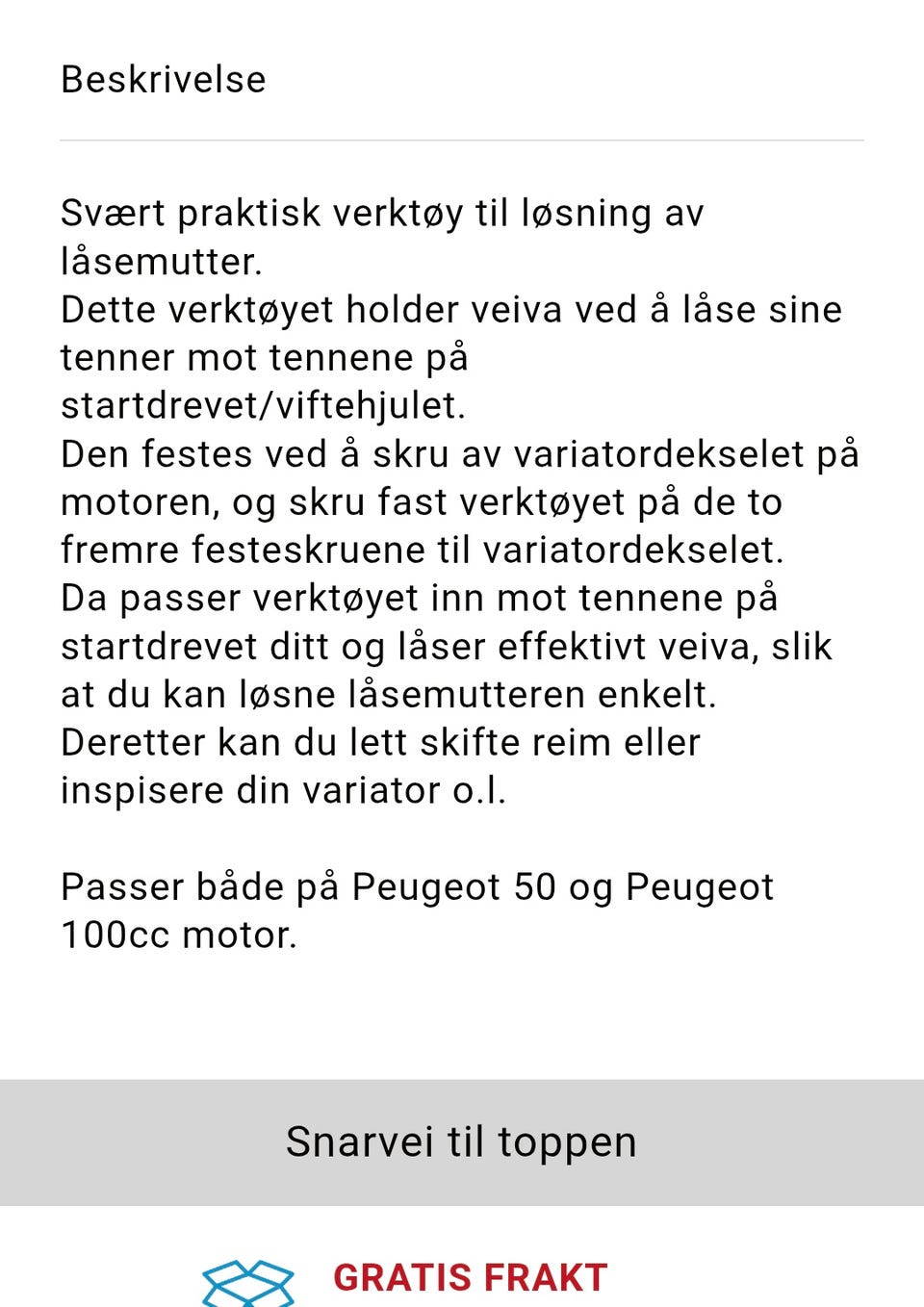 Beskrivelse

Svært praktisk verktøy til løsning av låsemutter.
Dette verktøyet holder veiva ved å låse sine tenner mot tennene på startdrevet/viftehjulet.
Den festes ved å skru av variatordekselet på motoren, og skru fast verktøyet på de to fremre festeskruene til variatordekselet.
Da passer verktøyet inn mot tennene på startdrevet ditt og låser effektivt veiva, slik at du kan løsne låsemutteren enkelt.
Deretter kan du lett skifte reim eller inspisere din variator o.l.

Passer både på Peugeot 50 og Peugeot 100cc motor.

Snarvei til toppen

GRATIS FRAKT